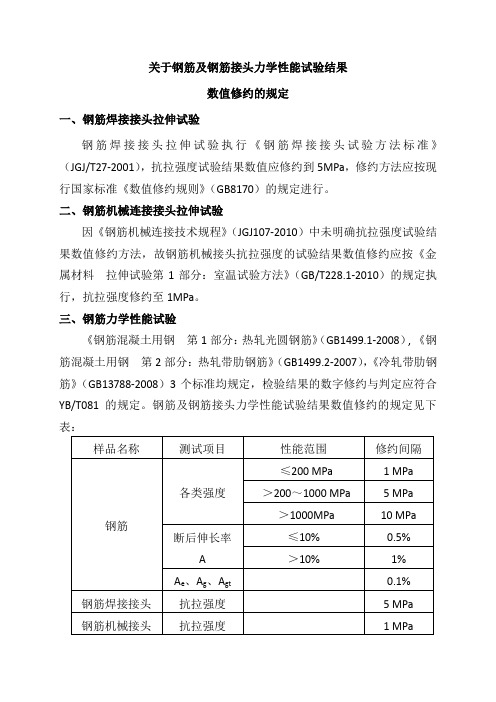 关于钢筋及钢筋接头力学性能试验结果

数值修约的规定

一、钢筋焊接接头拉伸试验

钢筋焊接接头拉伸试验执行《钢筋焊接接头试验方法标准》（JGJ/T27-2001），抗拉强度试验结果数值应修约到 5MPa，修约方法应按现行国家标准《数值修约规则》（GB8170）的规定进行。

二、钢筋机械连接接头拉伸试验

因《钢筋机械连接技术规程》（JGJ107-2010）中未明确抗拉强度试验结果数值修约方法，故钢筋机械接头抗拉强度的试验结果数值修约应按《金属材料 拉伸试验第 1 部分：室温试验方法》（GB/T228.1-2010）的规定执行，抗拉强度修约至 1MPa。

三、钢筋力学性能试验

《钢筋混凝土用钢 第 1 部分：热轧光圆钢筋》（GB1499.1-2008），《钢筋混凝土用钢 第 2 部分：热轧带肋钢筋》（GB1499.2-2007），《冷轧带肋钢筋》（GB13788-2008）3 个标准均规定，检验结果的数字修约与判定应符合 YB/T081 的规定。钢筋及钢筋接头力学性能试验结果数值修约的规定见下表：

| 样品名称 | 测试项目 | 性能范围 | 修约间隔 |
|---|---|---|---|
| 钢筋 | 各类强度 | ≤200 MPa | 1 MPa |
| | | ＞200～1000 MPa | 5 MPa |
| | | ＞1000MPa | 10 MPa |
| | 断后伸长率 A | ≤10% | 0.5% |
| | | ＞10% | 1% |
| | $A_e$、$A_g$、$A_{gt}$ | | 0.1% |
| 钢筋焊接接头 | 抗拉强度 | | 5 MPa |
| 钢筋机械接头 | 抗拉强度 | | 1 MPa |